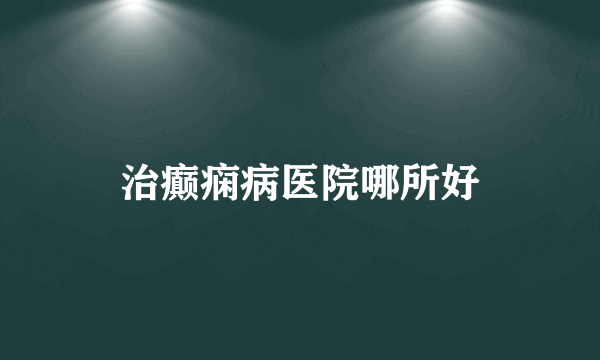 治癫痫病医院哪所好